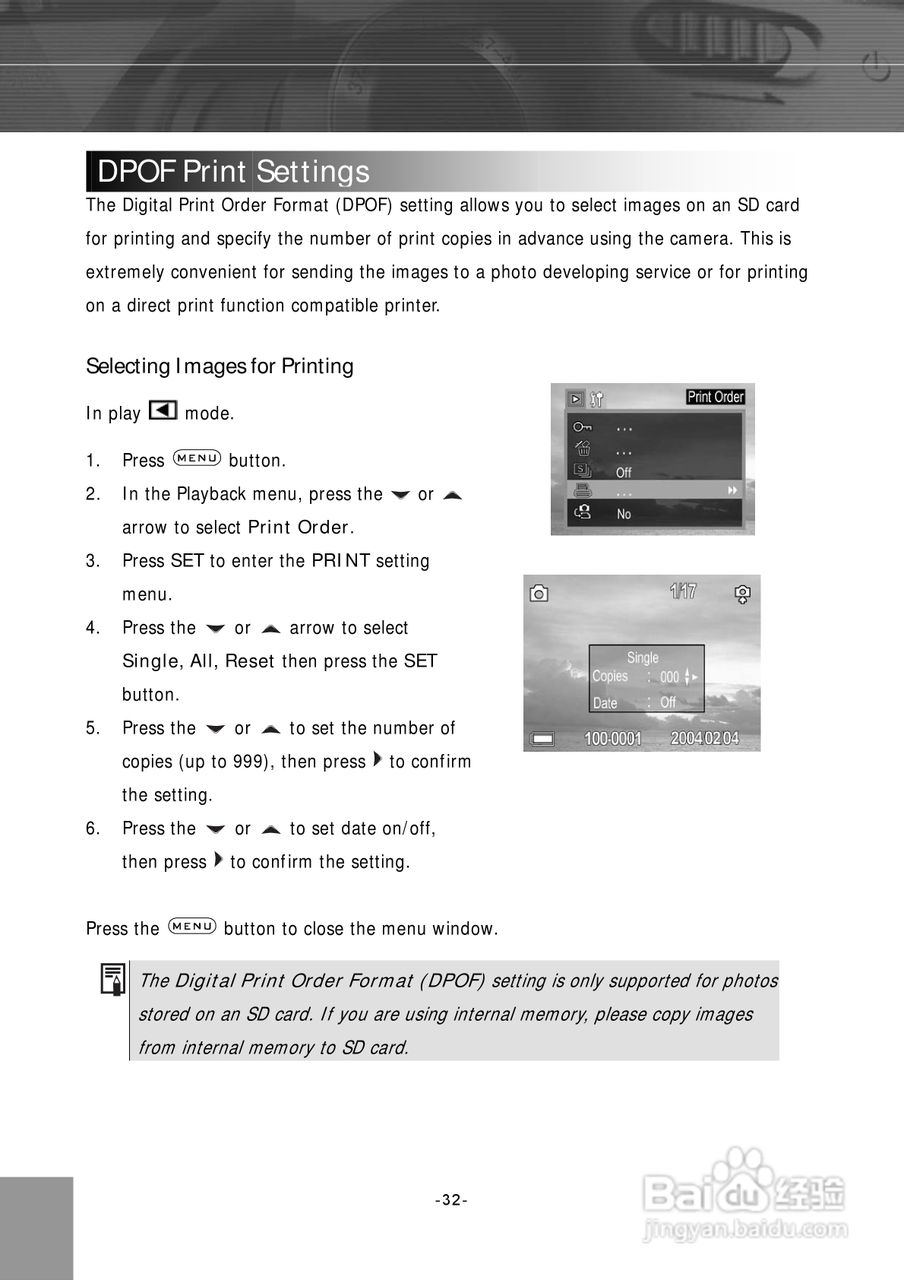 DPOF Print Settings

The Digital Print Order Format (DPOF) setting allows you to select images on an SD card for printing and specify the number of print copies in advance using the camera. This is extremely convenient for sending the images to a photo developing service or for printing on a direct print function compatible printer.

Selecting Images for Printing

In play mode.

1. Press MENU button.
2. In the Playback menu, press the or arrow to select Print Order.
3. Press SET to enter the PRINT setting menu.
4. Press the or arrow to select Single, All, Reset then press the SET button.
5. Press the or to set the number of copies (up to 999), then press to confirm the setting.
6. Press the or to set date on/off, then press to confirm the setting.

Print Order
...
...
Off
...
No

1/17
Single
Copies : 000
Date : Off
100-0001
2004.02.04

Press the MENU button to close the menu window.

The Digital Print Order Format (DPOF) setting is only supported for photos stored on an SD card. If you are using internal memory, please copy images from internal memory to SD card.

-32-

Baidu 经验
jingyan.baidu.com